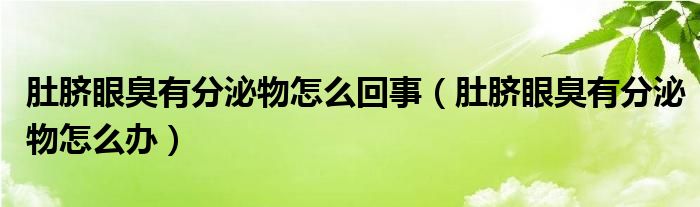 肚脐眼臭有分泌物怎么回事（肚脐眼臭有分泌物怎么办）